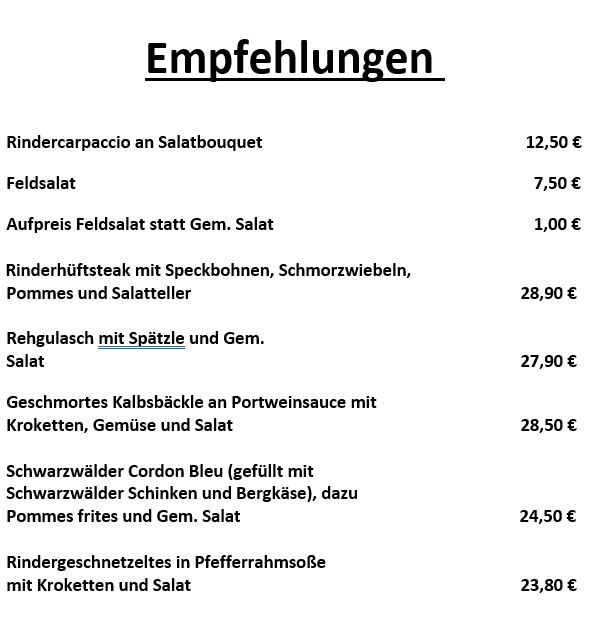 Empfehlungen

Rindercarpaccio an Salatbouquet 12,50 €

Feldsalat 7,50 €

Aufpreis Feldsalat statt Gem. Salat 1,00 €

Rinderhüftsteak mit Speckbohnen, Schmorzwiebeln, Pommes und Salatteller 28,90 €

Rehgulasch mit Spätzle und Gem. Salat 27,90 €

Geschmortes Kalbsbäckle an Portweinsauce mit Kroketten, Gemüse und Salat 28,50 €

Schwarzwälder Cordon Bleu (gefüllt mit Schwarzwälder Schinken und Bergkäse), dazu Pommes frites und Gem. Salat 24,50 €

Rindergeschnetzeltes in Pfefferrahmsoße mit Kroketten und Salat 23,80 €